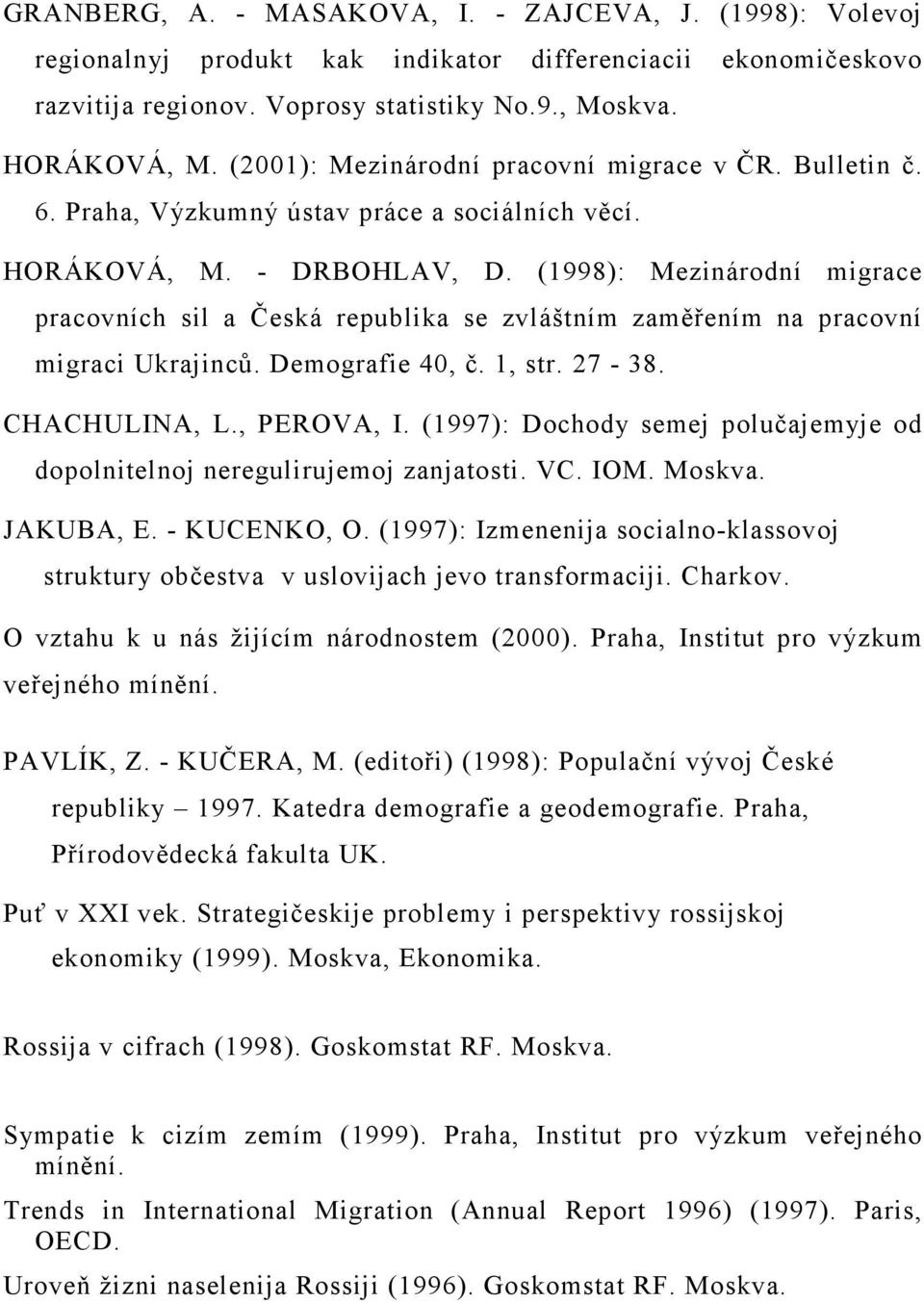 GRANBERG, A. - MASAKOVA, I. - ZAJCEVA, J. (1998): Volevoj regionalnyj produkt kak indikator differenciacii ekonomičeskovo razvitija regionov. Voprosy statistiky No.9., Moskva.

HORÁKOVÁ, M. (2001): Mezinárodní pracovní migrace v ČR. Bulletin č. 6. Praha, Výzkumný ústav práce a sociálních věcí.

HORÁKOVÁ, M. - DRBOHLAV, D. (1998): Mezinárodní migrace pracovních sil a Česká republika se zvláštním zaměřením na pracovní migraci Ukrajinců. Demografie 40, č. 1, str. 27 - 38.

CHACHULINA, L., PEROVA, I. (1997): Dochody semej polučajemyje od dopolnitelnoj neregulirujemoj zanjatosti. VC. IOM. Moskva.

JAKUBA, E. - KUCENKO, O. (1997): Izmenenija socialno-klassovoj struktury občestva v uslovijach jevo transformaciji. Charkov.

O vztahu k u nás žijícím národnostem (2000). Praha, Institut pro výzkum veřejného mínění.

PAVLÍK, Z. - KUČERA, M. (editoři) (1998): Populační vývoj České republiky – 1997. Katedra demografie a geodemografie. Praha, Přírodovědecká fakulta UK.

Puť v XXI vek. Strategičeskije problemy i perspektivy rossijskoj ekonomiky (1999). Moskva, Ekonomika.

Rossija v cifrach (1998). Goskomstat RF. Moskva.

Sympatie k cizím zemím (1999). Praha, Institut pro výzkum veřejného mínění.

Trends in International Migration (Annual Report 1996) (1997). Paris, OECD.

Uroveň žizni naselenija Rossiji (1996). Goskomstat RF. Moskva.